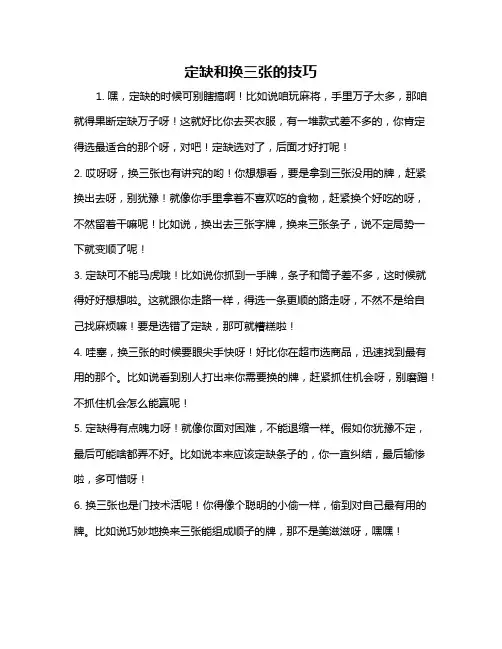 定缺和换三张的技巧

1. 嘿，定缺的时候可别瞎搞啊！比如说咱玩麻将，手里万子太多，那咱就得果断定缺万子呀！这就好比你去买衣服，有一堆款式差不多的，你肯定得选最适合的那个呀，对吧！定缺选对了，后面才好打呢！

2. 哎呀呀，换三张也有讲究的哟！你想想看，要是拿到三张没用的牌，赶紧换出去呀，别犹豫！就像你手里拿着不喜欢吃的食物，赶紧换个好吃的呀，不然留着干嘛呢！比如说，换出去三张字牌，换来三张条子，说不定局势一下就变顺了呢！

3. 定缺可不能马虎哦！比如说你抓到一手牌，条子和筒子差不多，这时候就得好好想想啦。这就跟你走路一样，得选一条更顺的路走呀，不然不是给自己找麻烦嘛！要是选错了定缺，那可就糟糕啦！

4. 哇塞，换三张的时候要眼尖手快呀！好比你在超市选商品，迅速找到最有用的那个。比如说看到别人打出来你需要换的牌，赶紧抓住机会呀，别磨蹭！不抓住机会怎么能赢呢！

5. 定缺得有点魄力呀！就像你面对困难，不能退缩一样。假如你犹豫不定，最后可能啥都弄不好。比如说本来应该定缺条子的，你一直纠结，最后输惨啦，多可惜呀！

6. 换三张也是门技术活呢！你得像个聪明的小偷一样，偷到对自己最有用的牌。比如说巧妙地换来三张能组成顺子的牌，那不是美滋滋呀，嘿嘿！